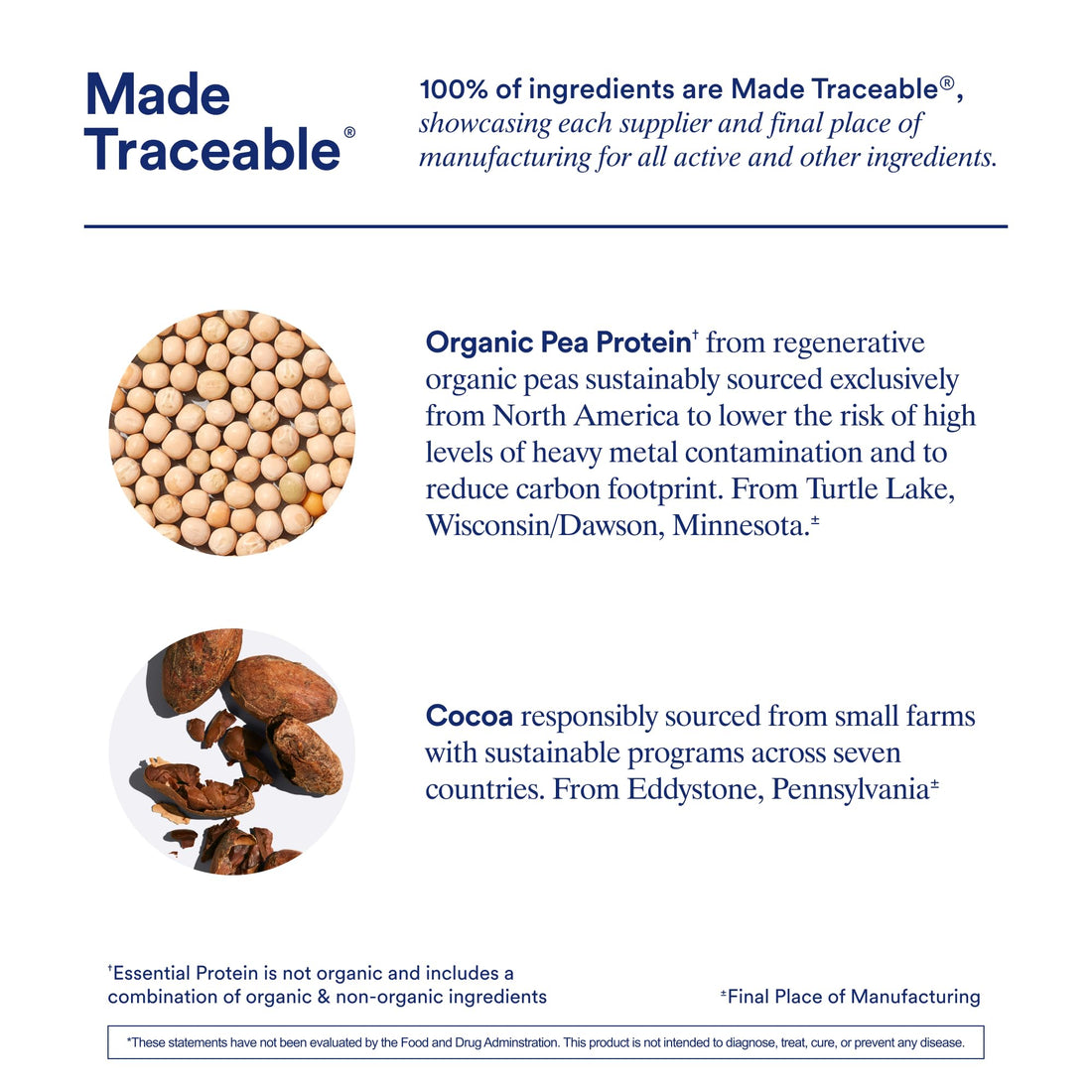 Made Traceable®

100% of ingredients are Made Traceable®, showcasing each supplier and final place of manufacturing for all active and other ingredients.

Organic Pea Protein† from regenerative organic peas sustainably sourced exclusively from North America to lower the risk of high levels of heavy metal contamination and to reduce carbon footprint. From Turtle Lake, Wisconsin/Dawson, Minnesota.±

Cocoa responsibly sourced from small farms with sustainable programs across seven countries. From Eddystone, Pennsylvania±

†Essential Protein is not organic and includes a combination of organic & non-organic ingredients

±Final Place of Manufacturing

*These statements have not been evaluated by the Food and Drug Adminstration. This product is not intended to diagnose, treat, cure, or prevent any disease.